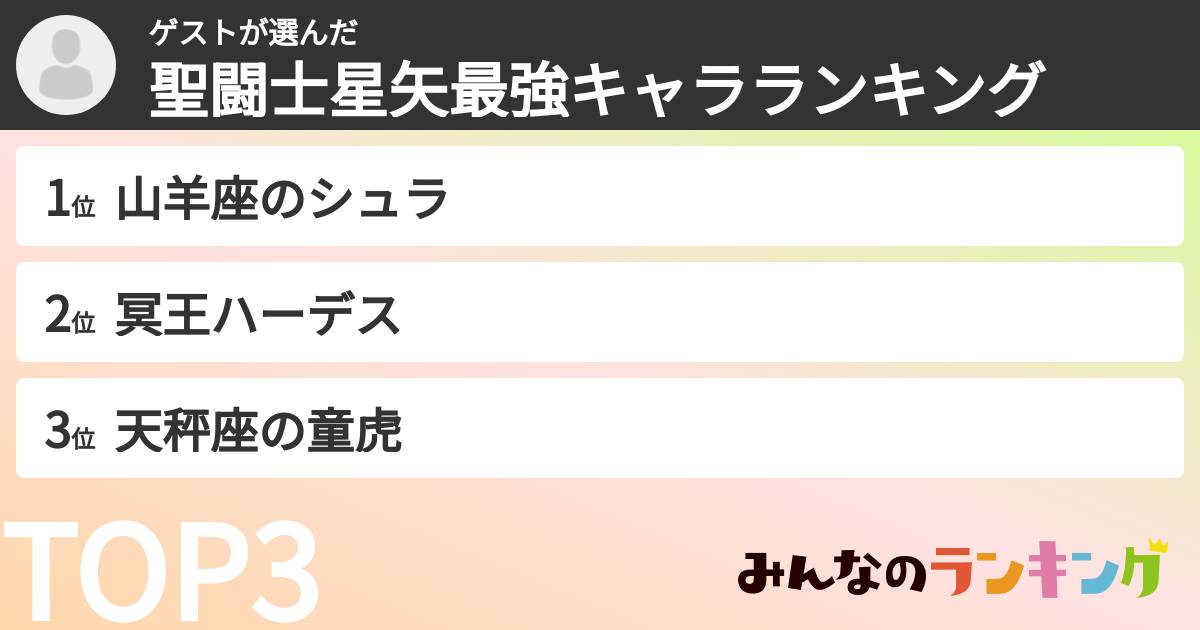 ゲストが選んだ
聖闘士星矢最強キャラランキング

1位 山羊座のシュラ

2位 冥王ハーデス

3位 天秤座の童虎

TOP3

みんなのランキング